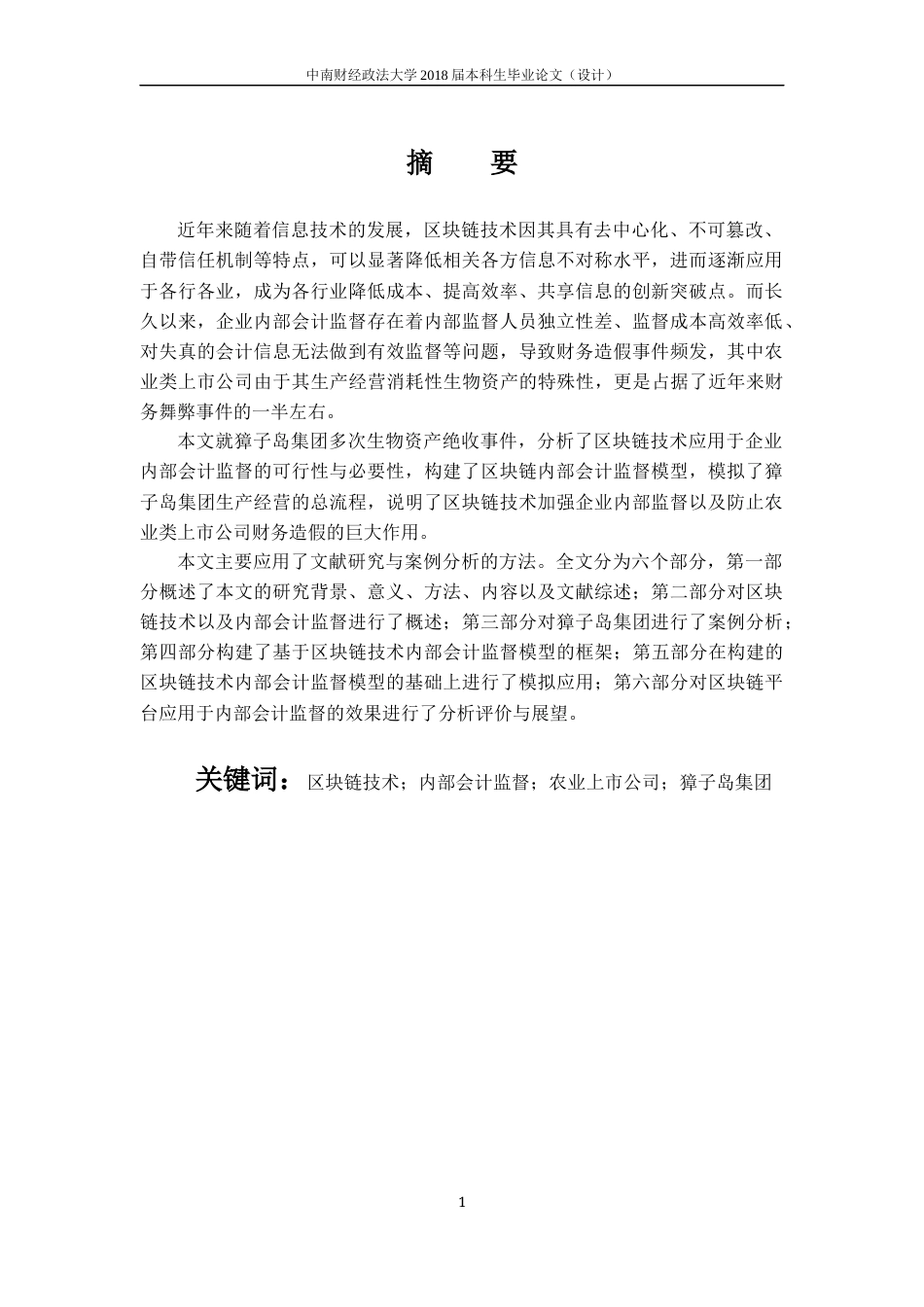 中南财经政法大学 2018 届本科生毕业论文（设计）

摘　要

近年来随着信息技术的发展，区块链技术因其具有去中心化、不可篡改、自带信任机制等特点，可以显著降低相关各方信息不对称水平，进而逐渐应用于各行各业，成为各行业降低成本、提高效率、共享信息的创新突破点。而长久以来，企业内部会计监督存在着内部监督人员独立性差、监督成本高效率低、对失真的会计信息无法做到有效监督等问题，导致财务造假事件频发，其中农业类上市公司由于其生产经营消耗性生物资产的特殊性，更是占据了近年来财务舞弊事件的一半左右。

本文就獐子岛集团多次生物资产绝收事件，分析了区块链技术应用于企业内部会计监督的可行性与必要性，构建了区块链内部会计监督模型，模拟了獐子岛集团生产经营的总流程，说明了区块链技术加强企业内部监督以及防止农业类上市公司财务造假的巨大作用。

本文主要应用了文献研究与案例分析的方法。全文分为六个部分，第一部分概述了本文的研究背景、意义、方法、内容以及文献综述；第二部分对区块链技术以及内部会计监督进行了概述；第三部分对獐子岛集团进行了案例分析；第四部分构建了基于区块链技术内部会计监督模型的框架；第五部分在构建的区块链技术内部会计监督模型的基础上进行了模拟应用；第六部分对区块链平台应用于内部会计监督的效果进行了分析评价与展望。

关键词：区块链技术；内部会计监督；农业上市公司；獐子岛集团

1